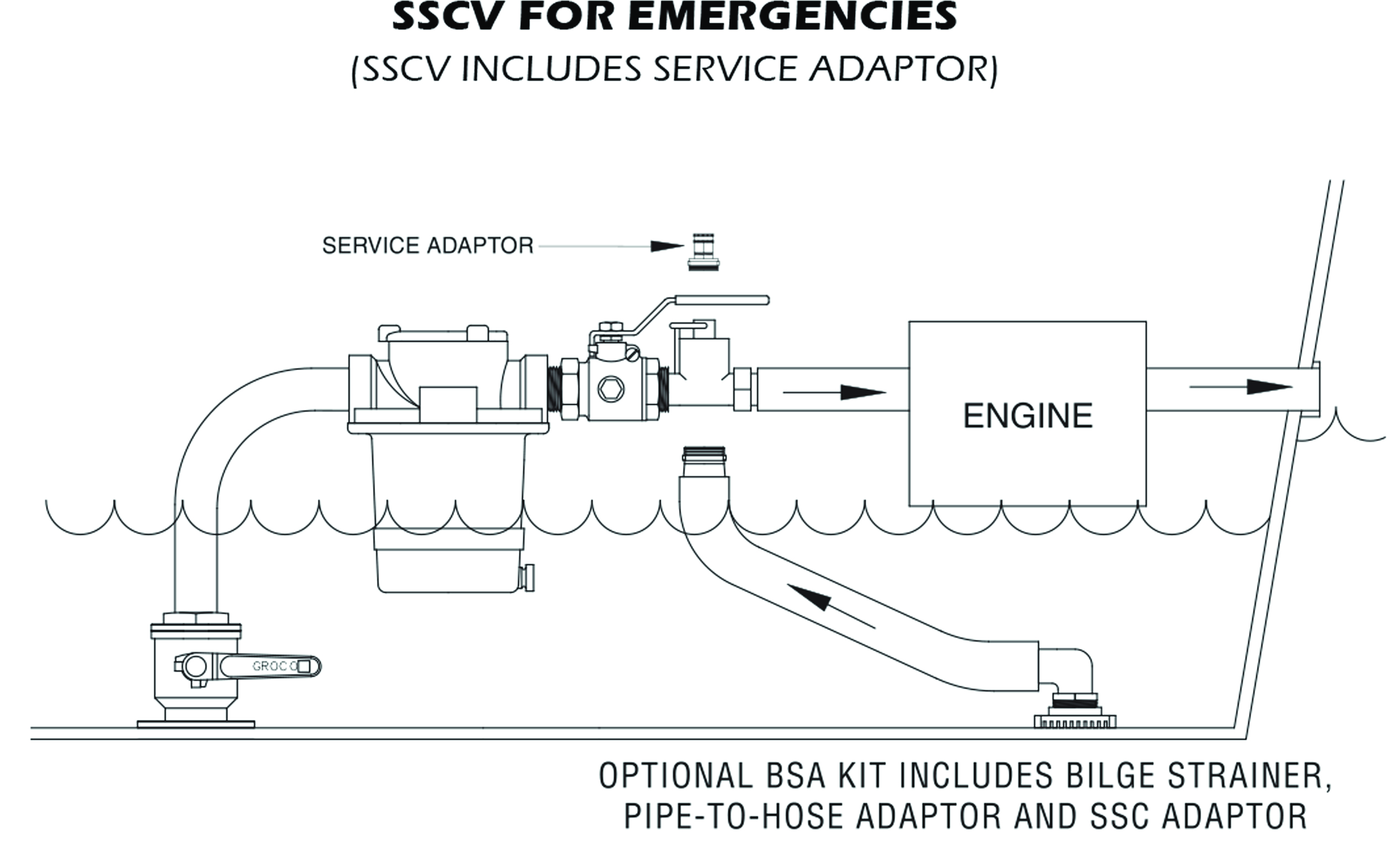 SSCV FOR EMERGENCIES
(SSCV INCLUDES SERVICE ADAPTOR)

SERVICE ADAPTOR

ENGINE

GROCO

OPTIONAL BSA KIT INCLUDES BILGE STRAINER, PIPE-TO-HOSE ADAPTOR AND SSC ADAPTOR